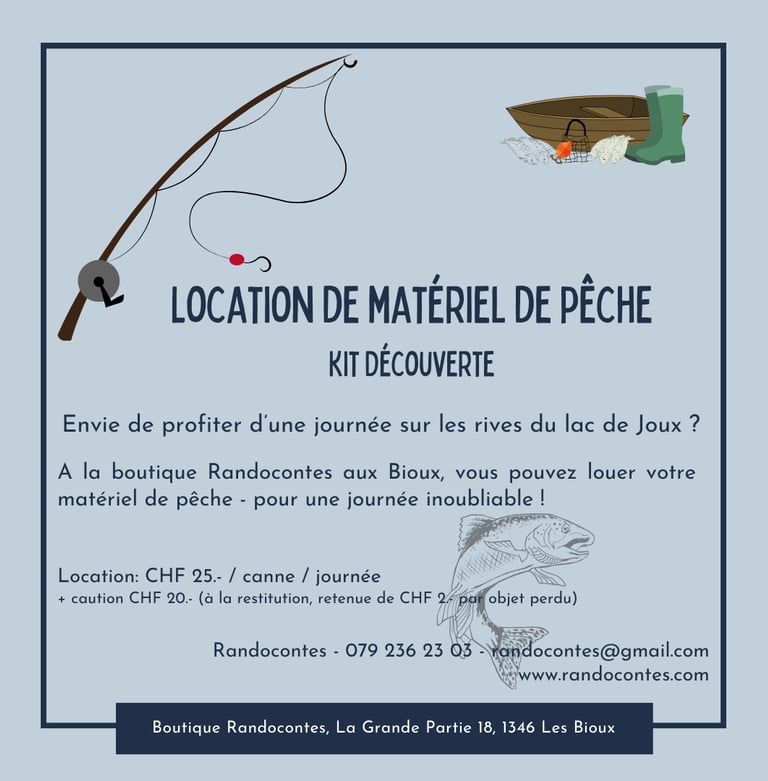 LOCATION DE MATÉRIEL DE PÊCHE

KIT DÉCOUVERTE

Envie de profiter d'une journée sur les rives du lac de Joux ?

A la boutique Randocontes aux Bioux, vous pouvez louer votre matériel de pêche - pour une journée inoubliable !

Location: CHF 25.- / canne / journée
+ caution CHF 20.- (à la restitution, retenue de CHF 2.- par objet perdu)

Randocontes - 079 236 23 03 - randocontes@gmail.com
www.randocontes.com

Boutique Randocontes, La Grande Partie 18, 1346 Les Bioux